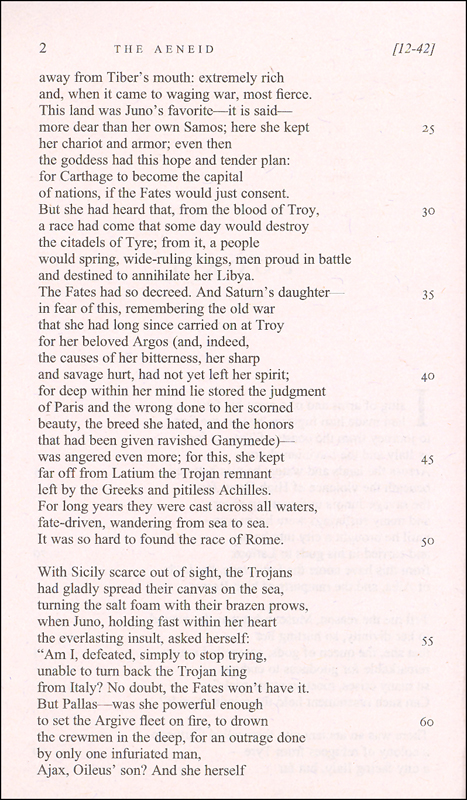 2 THE AENEID [12-42]

away from Tiber's mouth: extremely rich and, when it came to waging war, most fierce. This land was Juno's favorite—it is said— more dear than her own Samos; here she kept 25 her chariot and armor; even then the goddess had this hope and tender plan: for Carthage to become the capital of nations, if the Fates would just consent. But she had heard that, from the blood of Troy, 30 a race had come that some day would destroy the citadels of Tyre; from it, a people would spring, wide-ruling kings, men proud in battle and destined to annihilate her Libya. The Fates had so decreed. And Saturn's daughter— 35 in fear of this, remembering the old war that she had long since carried on at Troy for her beloved Argos (and, indeed, the causes of her bitterness, her sharp and savage hurt, had not yet left her spirit; 40 for deep within her mind lie stored the judgment of Paris and the wrong done to her scorned beauty, the breed she hated, and the honors that had been given ravished Ganymede)— was angered even more; for this, she kept 45 far off from Latium the Trojan remnant left by the Greeks and pitiless Achilles. For long years they were cast across all waters, fate-driven, wandering from sea to sea. It was so hard to found the race of Rome. 50

With Sicily scarce out of sight, the Trojans had gladly spread their canvas on the sea, turning the salt foam with their brazen prows, when Juno, holding fast within her heart the everlasting insult, asked herself: 55 "Am I, defeated, simply to stop trying, unable to turn back the Trojan king from Italy? No doubt, the Fates won't have it. But Pallas—was she powerful enough to set the Argive fleet on fire, to drown 60 the crewmen in the deep, for an outrage done by only one infuriated man, Ajax, Oileus' son? And she herself